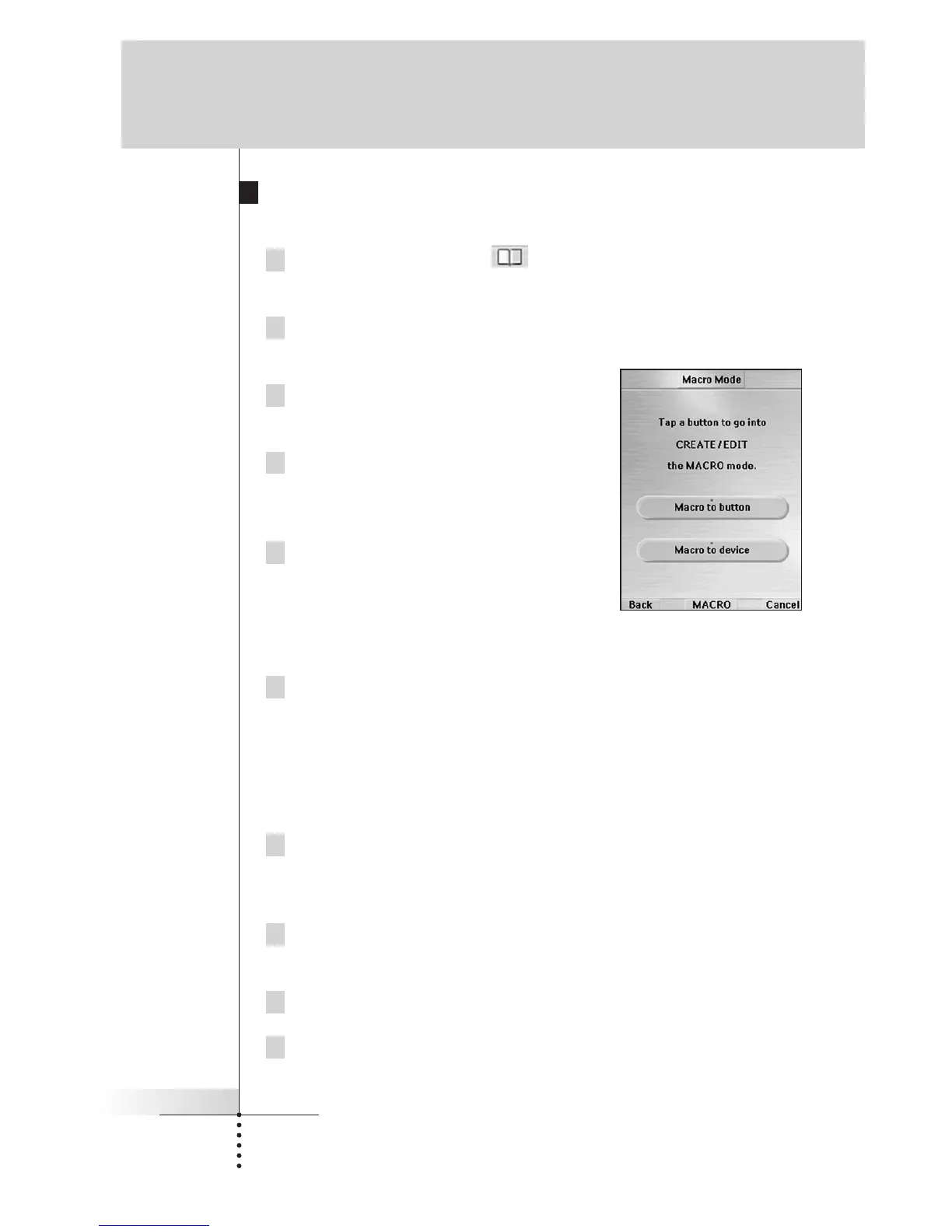 Macro Mode

Tap a button to go into

CREATE / EDIT

the MACRO mode.

Macro to button

Macro to device

Back MACRO Cancel